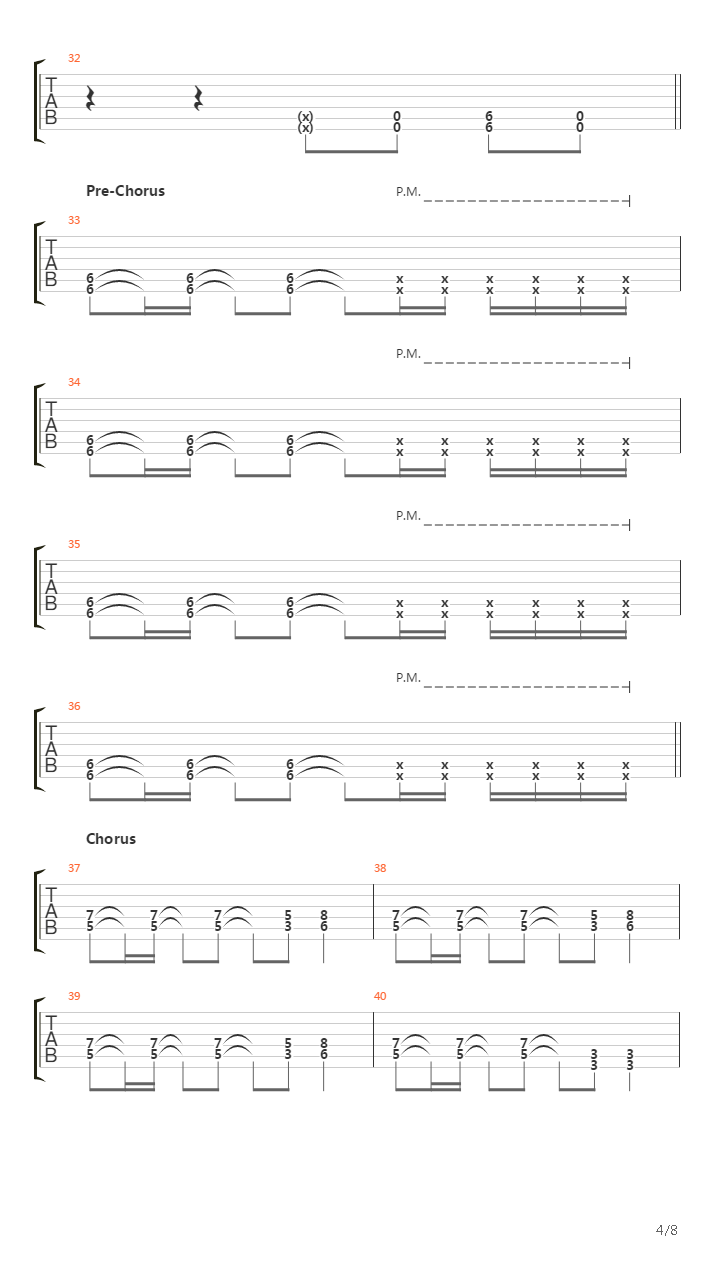 32

T
A
B

(x) 0 6 0
(x) 0 6 0

Pre-Chorus

P.M.

33

T
A
B

6 6 6 x x x x x x
6 6 6 x x x x x x

P.M.

34

T
A
B

6 6 6 x x x x x x
6 6 6 x x x x x x

P.M.

35

T
A
B

6 6 6 x x x x x x
6 6 6 x x x x x x

P.M.

36

T
A
B

6 6 6 x x x x x x
6 6 6 x x x x x x

Chorus

37

T
A
B

7 7 7 5 8
5 5 5 3 6

38

7 7 7 5 8
5 5 5 3 6

39

T
A
B

7 7 7 5 8
5 5 5 3 6

40

7 7 7 3 3
5 5 5 3 3

4/8